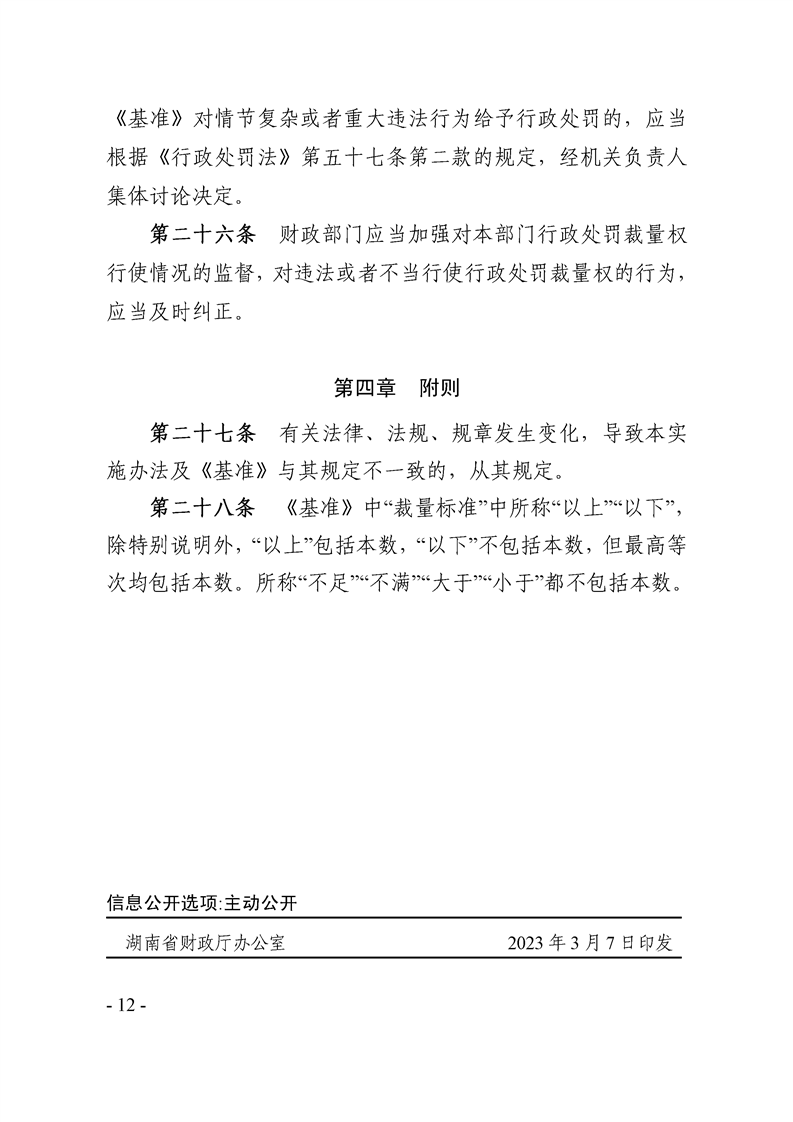 《基准》对情节复杂或者重大违法行为给予行政处罚的，应当根据《行政处罚法》第五十七条第二款的规定，经机关负责人集体讨论决定。

第二十六条　财政部门应当加强对本部门行政处罚裁量权行使情况的监督，对违法或者不当行使行政处罚裁量权的行为，应当及时纠正。

第四章　附则

第二十七条　有关法律、法规、规章发生变化，导致本实施办法及《基准》与其规定不一致的，从其规定。

第二十八条　《基准》中“裁量标准”中所称“以上”“以下”，除特别说明外，“以上”包括本数，“以下”不包括本数，但最高等次均包括本数。所称“不足”“不满”“大于”“小于”都不包括本数。

信息公开选项:主动公开

湖南省财政厅办公室　2023年3月7日印发

- 12 -